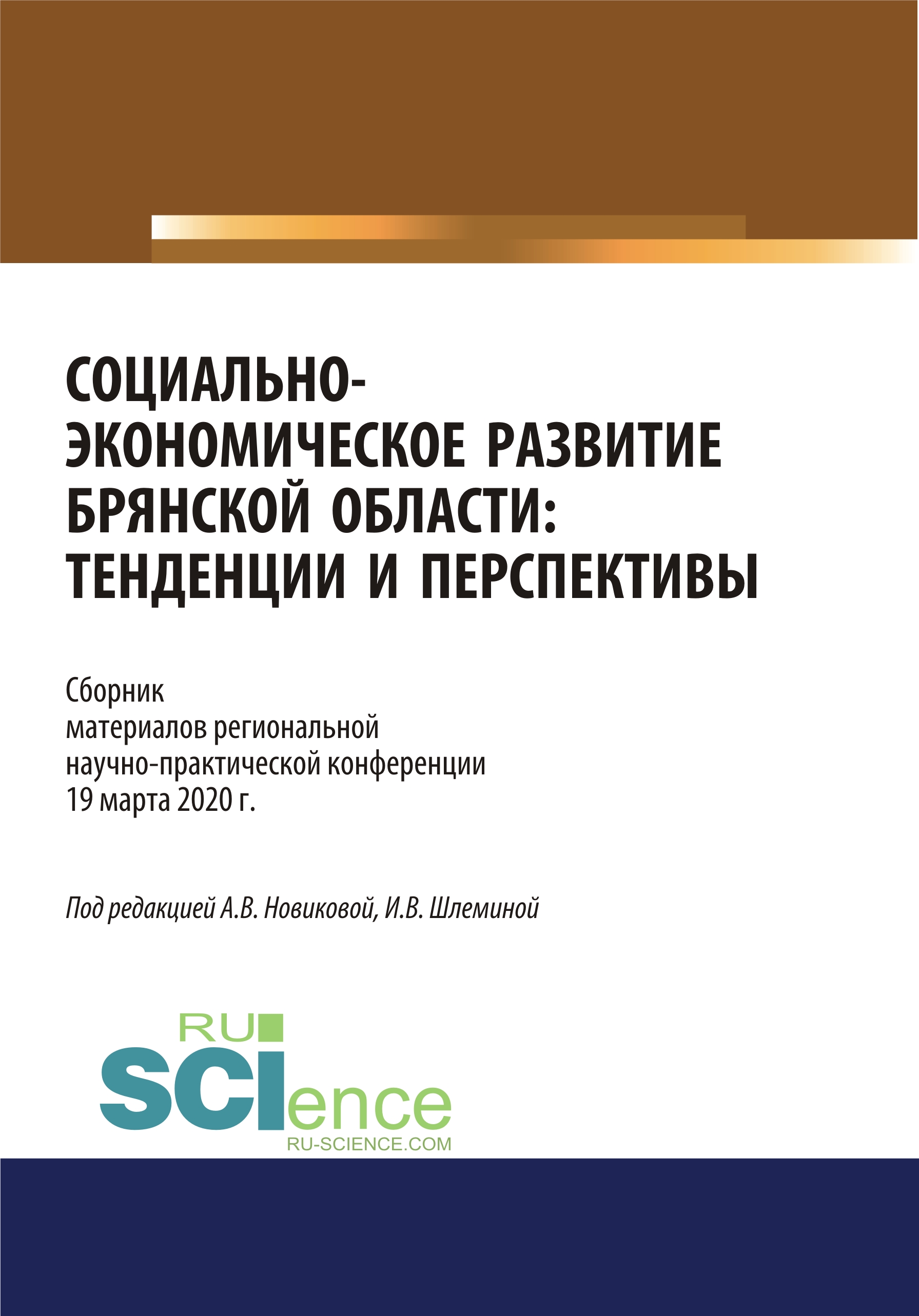 СОЦИАЛЬНО-ЭКОНОМИЧЕСКОЕ РАЗВИТИЕ БРЯНСКОЙ ОБЛАСТИ: ТЕНДЕНЦИИ И ПЕРСПЕКТИВЫ

Сборник
материалов региональной
научно-практической конференции
19 марта 2020 г.

Под редакцией А.В. Новиковой, И.В. Шлеминой

RU
SCIence
RU-SCIENCE.COM